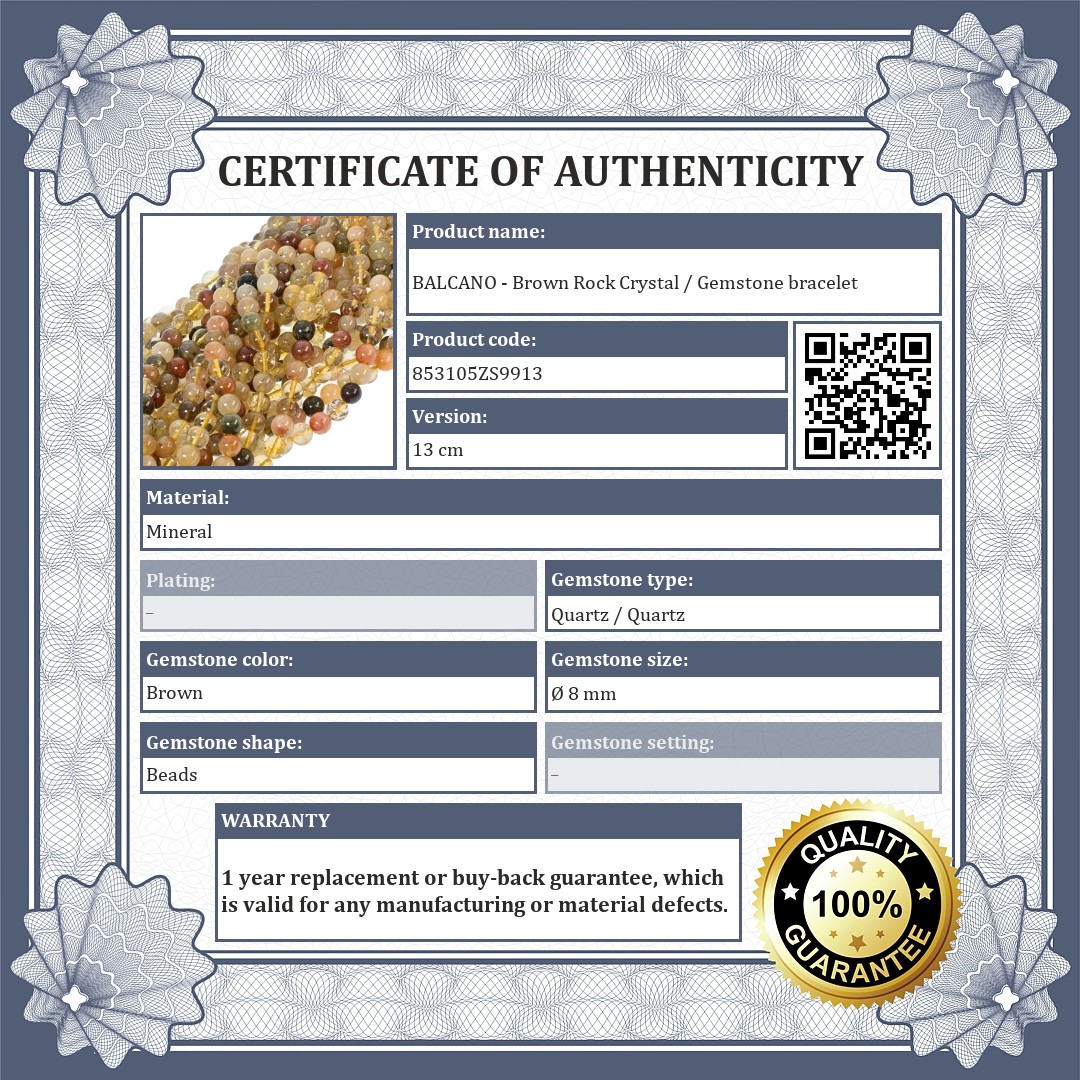 CERTIFICATE OF AUTHENTICITY

Product name:

BALCANO - Brown Rock Crystal / Gemstone bracelet

Product code:

853105ZS9913

Version:

13 cm

Material:

Mineral

Plating:

–

Gemstone type:

Quartz / Quartz

Gemstone color:

Brown

Gemstone size:

Ø 8 mm

Gemstone shape:

Beads

Gemstone setting:

–

WARRANTY

1 year replacement or buy-back guarantee, which is valid for any manufacturing or material defects.

QUALITY
100%
GUARANTEE